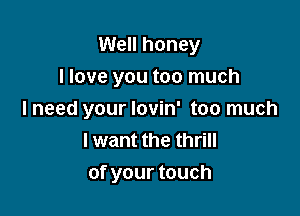 Well honey
I love you too much
I need your lovin'  too much
I want the thrill
of your touch